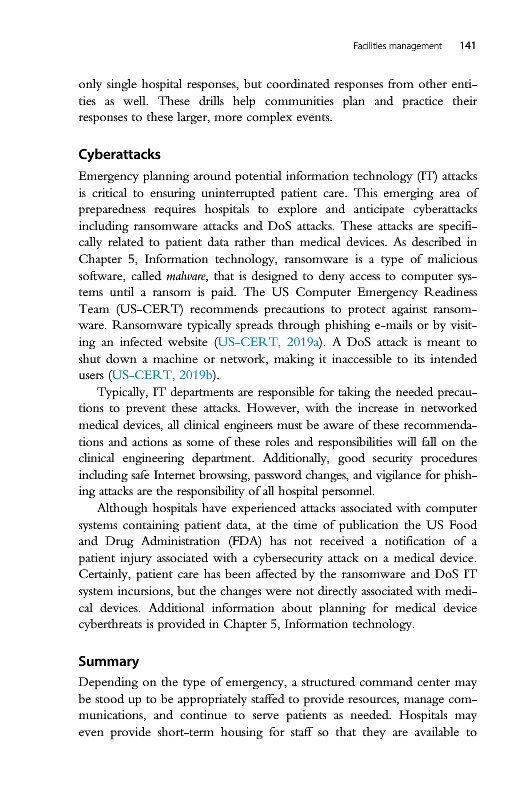 Facilities management 141

only single hospital responses, but coordinated responses from other entities as well. These drills help communities plan and practice their responses to these larger, more complex events.

Cyberattacks

Emergency planning around potential information technology (IT) attacks is critical to ensuring uninterrupted patient care. This emerging area of preparedness requires hospitals to explore and anticipate cyberattacks including ransomware attacks and DoS attacks. These attacks are specifically related to patient data rather than medical devices. As described in Chapter 5, Information technology, ransomware is a type of malicious software, called malware, that is designed to deny access to computer systems until a ransom is paid. The US Computer Emergency Readiness Team (US-CERT) recommends precautions to protect against ransomware. Ransomware typically spreads through phishing e-mails or by visiting an infected website (US-CERT, 2019a). A DoS attack is meant to shut down a machine or network, making it inaccessible to its intended users (US-CERT, 2019b).

Typically, IT departments are responsible for taking the needed precautions to prevent these attacks. However, with the increase in networked medical devices, all clinical engineers must be aware of these recommendations and actions as some of these roles and responsibilities will fall on the clinical engineering department. Additionally, good security procedures including safe Internet browsing, password changes, and vigilance for phishing attacks are the responsibility of all hospital personnel.

Although hospitals have experienced attacks associated with computer systems containing patient data, at the time of publication the US Food and Drug Administration (FDA) has not received a notification of a patient injury associated with a cybersecurity attack on a medical device. Certainly, patient care has been affected by the ransomware and DoS IT system incursions, but the changes were not directly associated with medical devices. Additional information about planning for medical device cyberthreats is provided in Chapter 5, Information technology.

Summary

Depending on the type of emergency, a structured command center may be stood up to be appropriately staffed to provide resources, manage communications, and continue to serve patients as needed. Hospitals may even provide short-term housing for staff so that they are available to